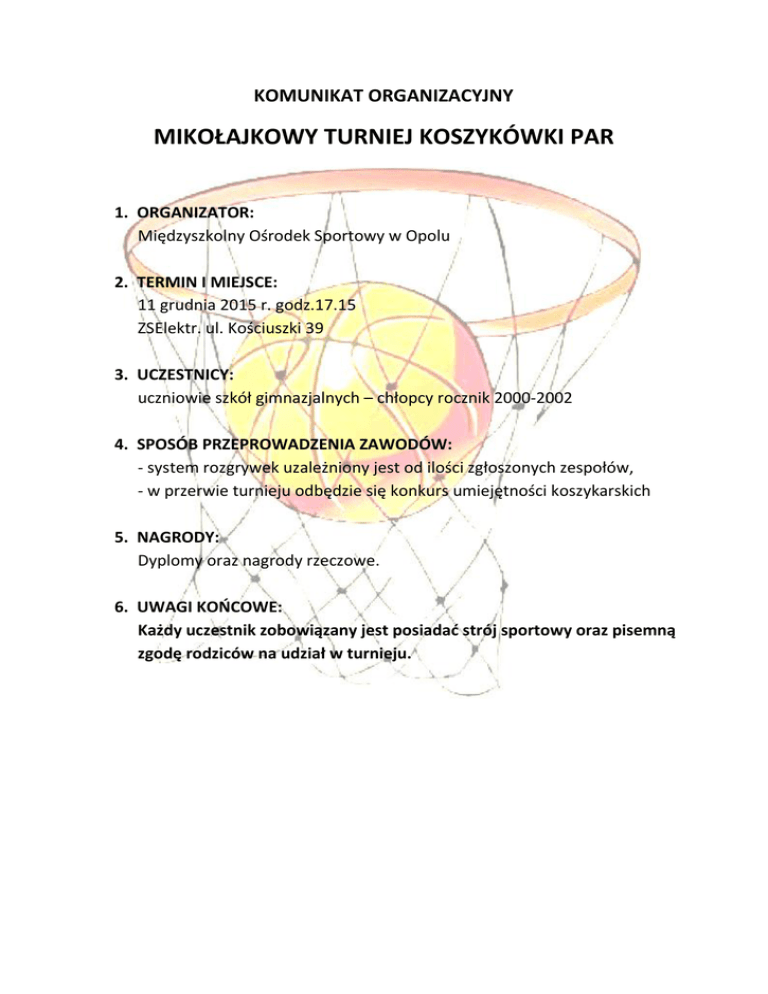 KOMUNIKAT ORGANIZACYJNY

MIKOŁAJKOWY TURNIEJ KOSZYKÓWKI PAR

1. ORGANIZATOR:
Międzyszkolny Ośrodek Sportowy w Opolu

2. TERMIN I MIEJSCE:
11 grudnia 2015 r. godz.17.15
ZSElektr. ul. Kościuszki 39

3. UCZESTNICY:
uczniowie szkół gimnazjalnych – chłopcy rocznik 2000-2002

4. SPOSÓB PRZEPROWADZENIA ZAWODÓW:
- system rozgrywek uzależniony jest od ilości zgłoszonych zespołów,
- w przerwie turnieju odbędzie się konkurs umiejętności koszykarskich

5. NAGRODY:
Dyplomy oraz nagrody rzeczowe.

6. UWAGI KOŃCOWE:
Każdy uczestnik zobowiązany jest posiadać strój sportowy oraz pisemną zgodę rodziców na udział w turnieju.